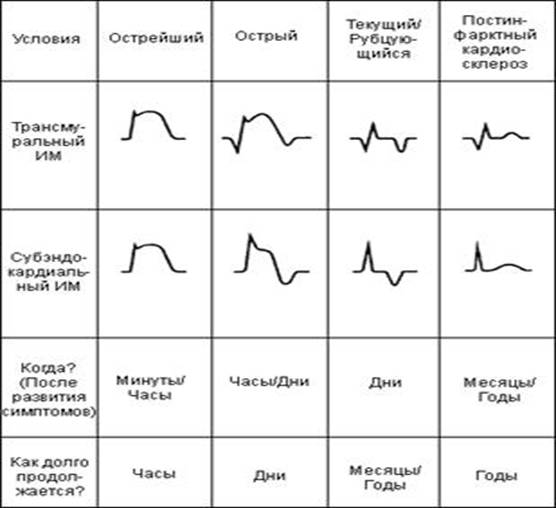 | Условия | Острейший | Острый | Текущий/ Рубцующийся | Постинфарктный кардиосклероз |
|---|---|---|---|---|
| Трансмуральный ИМ | | | | |
| Субэндокардиальный ИМ | | | | |
| Когда? (После развития симптомов) | Минуты/ Часы | Часы/Дни | Дни | Месяцы/ Годы |
| Как долго продолжается? | Часы | Дни | Месяцы/ Годы | Годы |